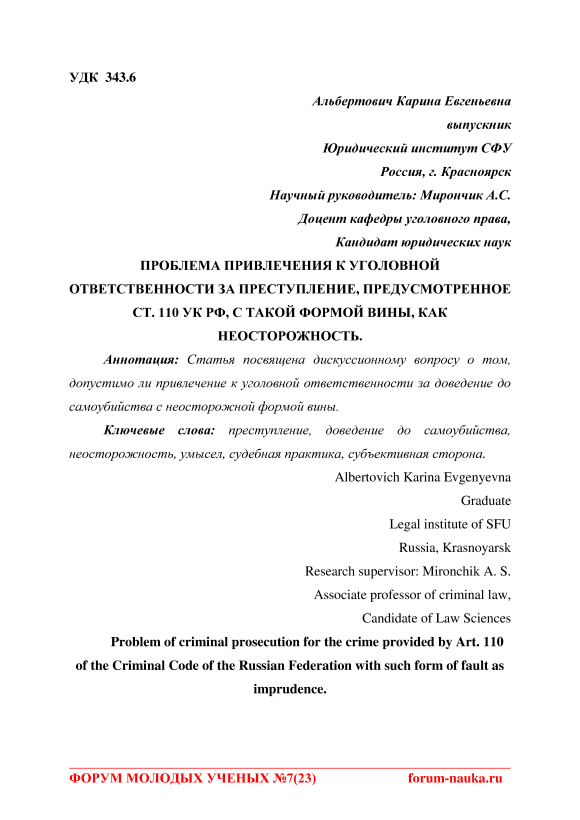 УДК 343.6

Альбертович Карина Евгеньевна
выпускник
Юридический институт СФУ
Россия, г. Красноярск
Научный руководитель: Мирончик А.С.
Доцент кафедры уголовного права,
Кандидат юридических наук

ПРОБЛЕМА ПРИВЛЕЧЕНИЯ К УГОЛОВНОЙ ОТВЕТСТВЕННОСТИ ЗА ПРЕСТУПЛЕНИЕ, ПРЕДУСМОТРЕННОЕ СТ. 110 УК РФ, С ТАКОЙ ФОРМОЙ ВИНЫ, КАК НЕОСТОРОЖНОСТЬ.

Аннотация: Статья посвящена дискуссионному вопросу о том, допустимо ли привлечение к уголовной ответственности за доведение до самоубийства с неосторожной формой вины.

Ключевые слова: преступление, доведение до самоубийства, неосторожность, умысел, судебная практика, субъективная сторона.

Albertovich Karina Evgenyevna
Graduate
Legal institute of SFU
Russia, Krasnoyarsk
Research supervisor: Mironchik A. S.
Associate professor of criminal law,
Candidate of Law Sciences

Problem of criminal prosecution for the crime provided by Art. 110 of the Criminal Code of the Russian Federation with such form of fault as imprudence.

ФОРУМ МОЛОДЫХ УЧЕНЫХ №7(23) forum-nauka.ru